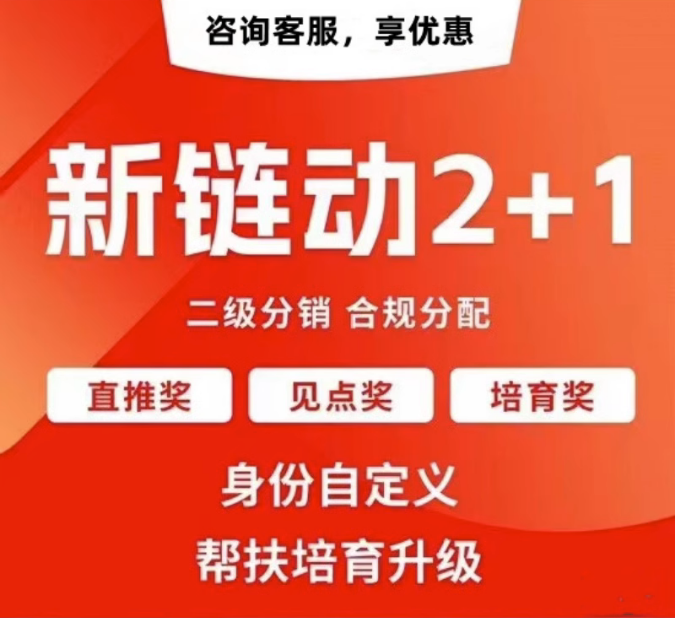 咨询客服，享优惠

新链动2+1

二级分销 合规分配

直推奖 见点奖 培育奖

身份自定义

帮扶培育升级